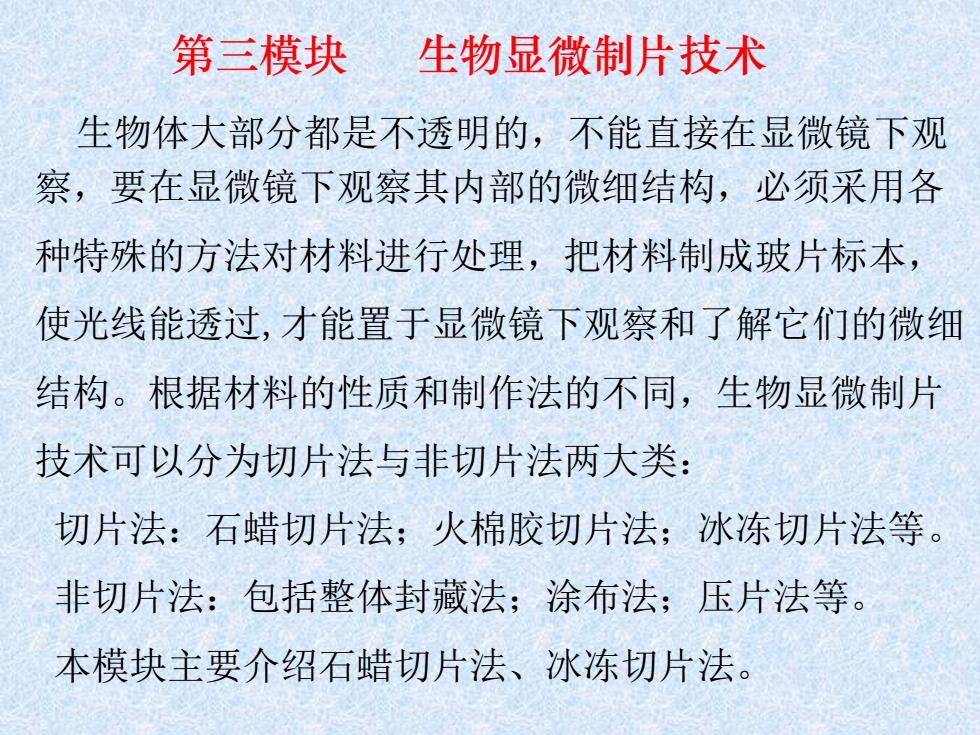 第三模块　　生物显微制片技术

生物体大部分都是不透明的，不能直接在显微镜下观察，要在显微镜下观察其内部的微细结构，必须采用各种特殊的方法对材料进行处理，把材料制成玻片标本，使光线能透过,才能置于显微镜下观察和了解它们的微细结构。根据材料的性质和制作法的不同，生物显微制片技术可以分为切片法与非切片法两大类：

切片法：石蜡切片法；火棉胶切片法；冰冻切片法等。

非切片法：包括整体封藏法；涂布法；压片法等。

本模块主要介绍石蜡切片法、冰冻切片法。